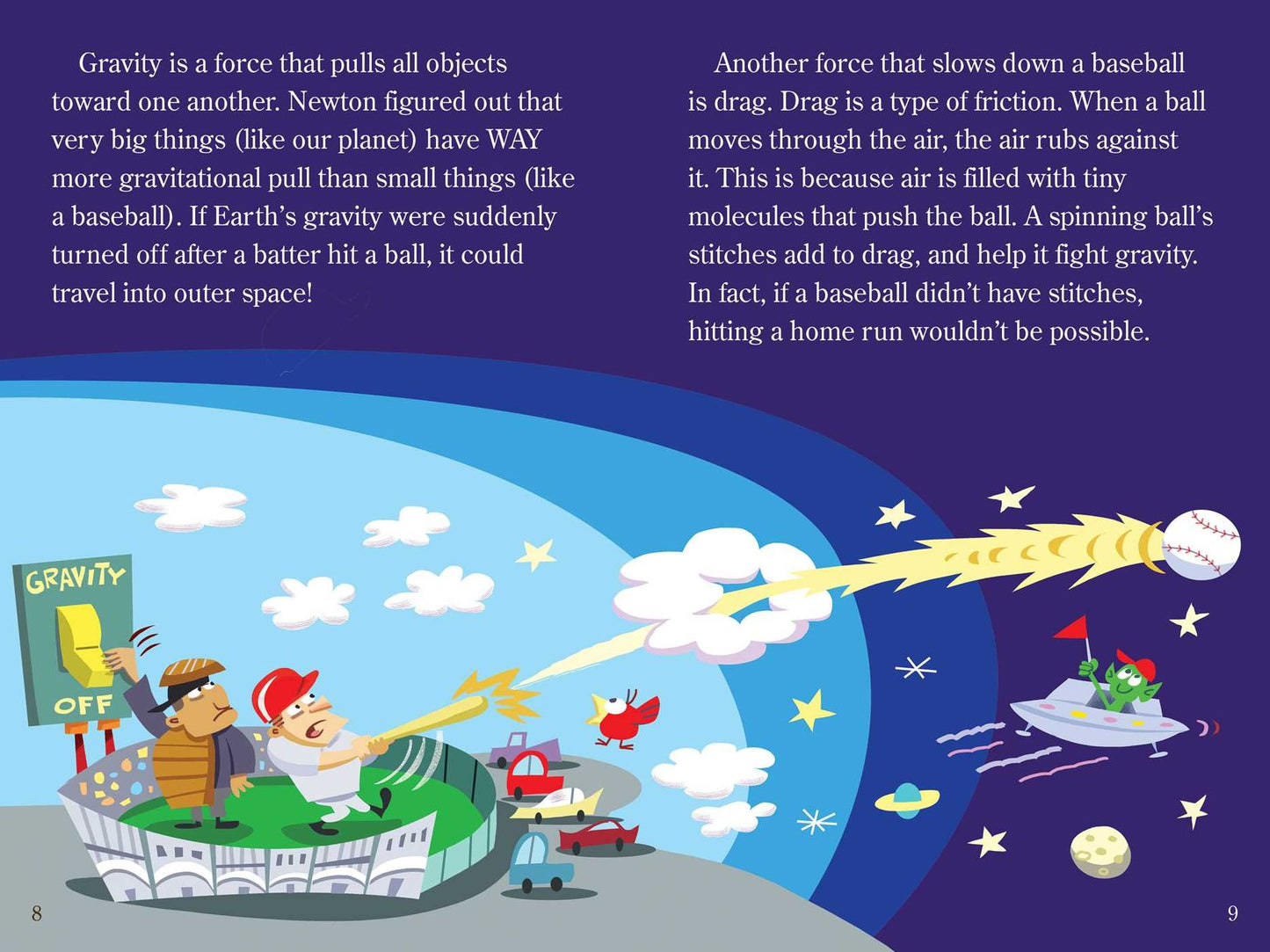 Gravity is a force that pulls all objects toward one another. Newton figured out that very big things (like our planet) have WAY more gravitational pull than small things (like a baseball). If Earth's gravity were suddenly turned off after a batter hit a ball, it could travel into outer space!

Another force that slows down a baseball is drag. Drag is a type of friction. When a ball moves through the air, the air rubs against it. This is because air is filled with tiny molecules that push the ball. A spinning ball's stitches add to drag, and help it fight gravity. In fact, if a baseball didn't have stitches, hitting a home run wouldn't be possible.

GRAVITY

OFF

8

9